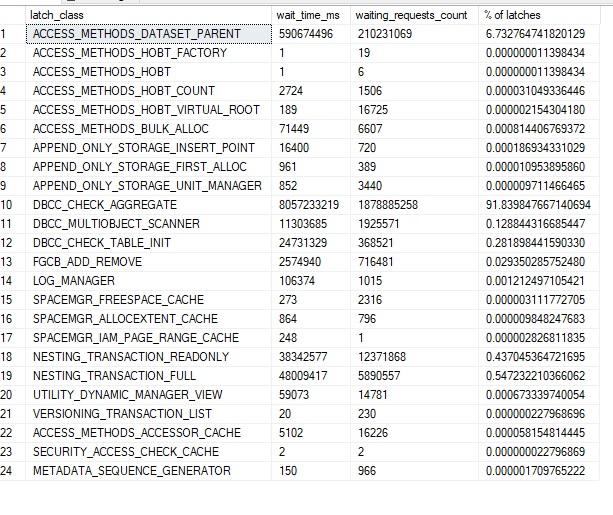 | | latch_class | wait_time_ms | waiting_requests_count | % of latches |
|---|---|---|---|---|
| 1 | ACCESS_METHODS_DATASET_PARENT | 590674496 | 210231069 | 6.732764741820129 |
| 2 | ACCESS_METHODS_HOBT_FACTORY | 1 | 19 | 0.000000011398434 |
| 3 | ACCESS_METHODS_HOBT | 1 | 6 | 0.000000011398434 |
| 4 | ACCESS_METHODS_HOBT_COUNT | 2724 | 1506 | 0.000031049336446 |
| 5 | ACCESS_METHODS_HOBT_VIRTUAL_ROOT | 189 | 16725 | 0.000002154304180 |
| 6 | ACCESS_METHODS_BULK_ALLOC | 71449 | 6607 | 0.000814406769372 |
| 7 | APPEND_ONLY_STORAGE_INSERT_POINT | 16400 | 720 | 0.000186934331029 |
| 8 | APPEND_ONLY_STORAGE_FIRST_ALLOC | 961 | 389 | 0.000010953895860 |
| 9 | APPEND_ONLY_STORAGE_UNIT_MANAGER | 852 | 3440 | 0.000009711466465 |
| 10 | DBCC_CHECK_AGGREGATE | 8057233219 | 1878885258 | 91.839847667140694 |
| 11 | DBCC_MULTIOBJECT_SCANNER | 11303685 | 1925571 | 0.128844316685447 |
| 12 | DBCC_CHECK_TABLE_INIT | 24731329 | 368521 | 0.281898441590330 |
| 13 | FGCB_ADD_REMOVE | 2574940 | 716481 | 0.029350285752480 |
| 14 | LOG_MANAGER | 106374 | 1015 | 0.001212497105421 |
| 15 | SPACEMGR_FREESPACE_CACHE | 273 | 2316 | 0.000003111772705 |
| 16 | SPACEMGR_ALLOCEXTENT_CACHE | 864 | 796 | 0.000009848247683 |
| 17 | SPACEMGR_IAM_PAGE_RANGE_CACHE | 248 | 1 | 0.000002826811835 |
| 18 | NESTING_TRANSACTION_READONLY | 38342577 | 12371868 | 0.437045364721695 |
| 19 | NESTING_TRANSACTION_FULL | 48009417 | 5890557 | 0.547232210366062 |
| 20 | UTILITY_DYNAMIC_MANAGER_VIEW | 59073 | 14781 | 0.000673339740054 |
| 21 | VERSIONING_TRANSACTION_LIST | 20 | 230 | 0.000000227968696 |
| 22 | ACCESS_METHODS_ACCESSOR_CACHE | 5102 | 16226 | 0.000058154814445 |
| 23 | SECURITY_ACCESS_CHECK_CACHE | 2 | 2 | 0.000000022796869 |
| 24 | METADATA_SEQUENCE_GENERATOR | 150 | 966 | 0.000001709765222 |